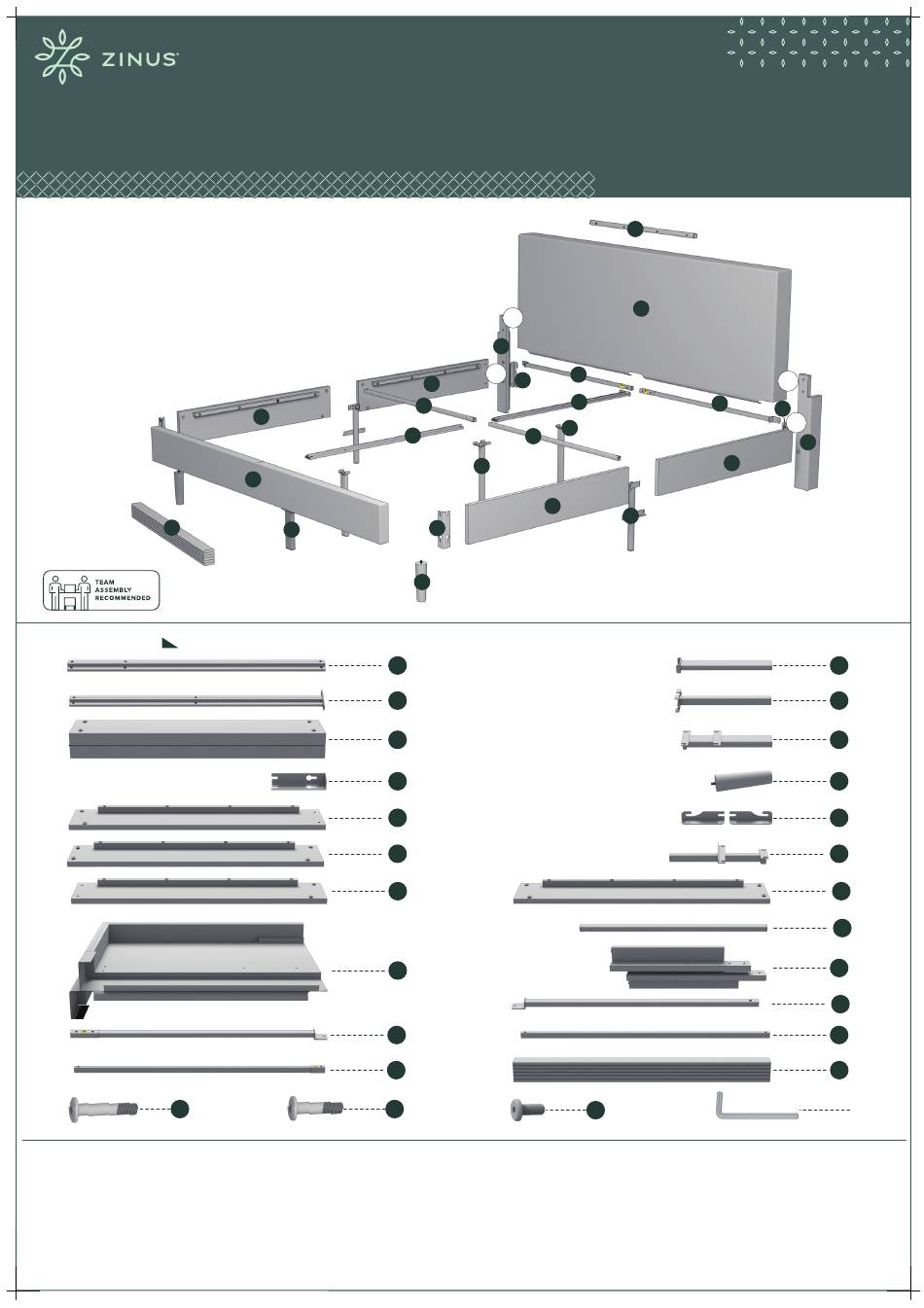 ZINUS

TEAM ASSEMBLY RECOMMENDED